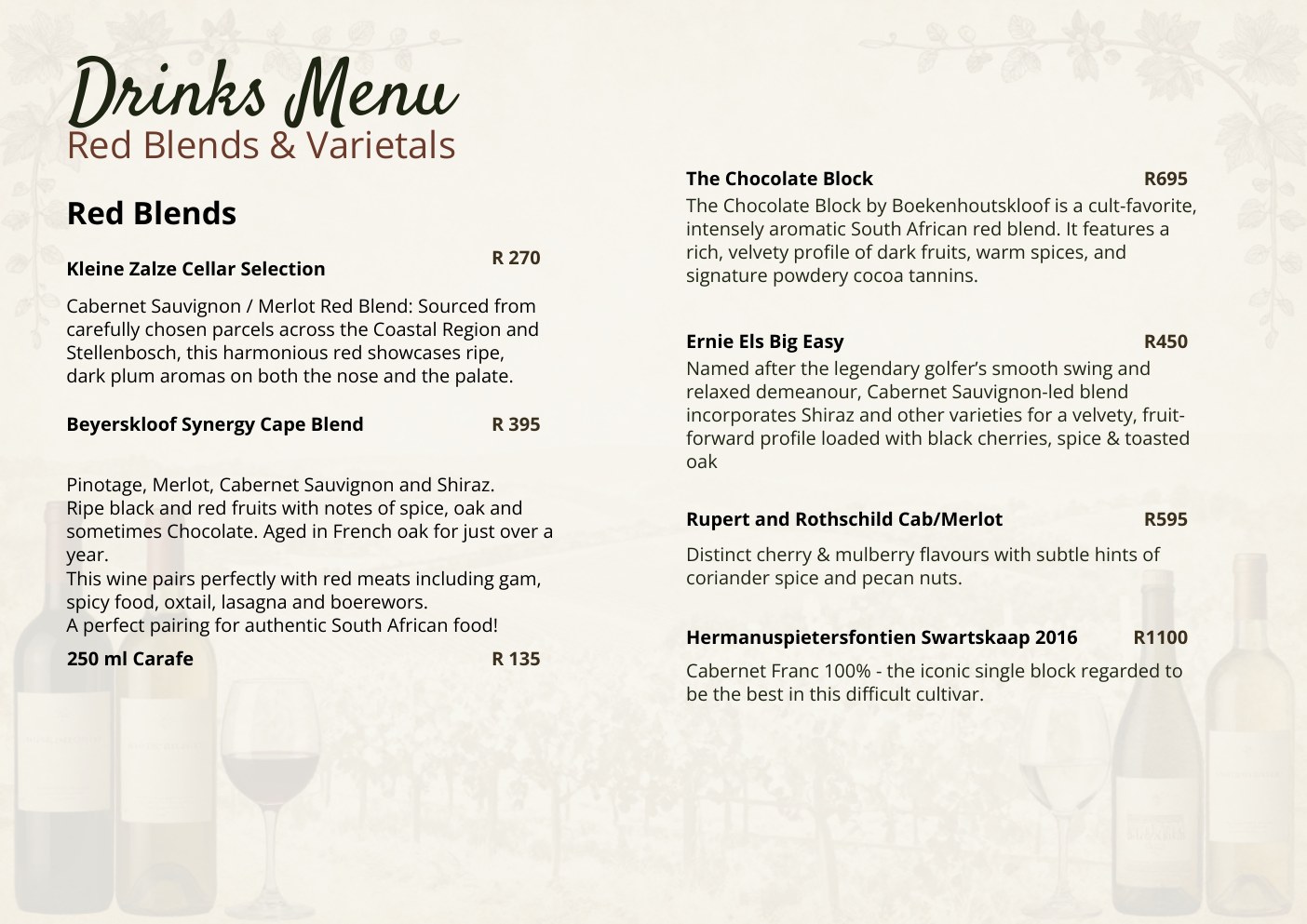 Drinks Menu
Red Blends & Varietals

Red Blends

Kleine Zalze Cellar Selection R 270

Cabernet Sauvignon / Merlot Red Blend: Sourced from carefully chosen parcels across the Coastal Region and Stellenbosch, this harmonious red showcases ripe, dark plum aromas on both the nose and the palate.

Beyerskloof Synergy Cape Blend R 395

Pinotage, Merlot, Cabernet Sauvignon and Shiraz.
Ripe black and red fruits with notes of spice, oak and sometimes Chocolate. Aged in French oak for just over a year.
This wine pairs perfectly with red meats including gam, spicy food, oxtail, lasagna and boerewors.
A perfect pairing for authentic South African food!

250 ml Carafe R 135

The Chocolate Block R695

The Chocolate Block by Boekenhoutskloof is a cult-favorite, intensely aromatic South African red blend. It features a rich, velvety profile of dark fruits, warm spices, and signature powdery cocoa tannins.

Ernie Els Big Easy R450

Named after the legendary golfer's smooth swing and relaxed demeanour, Cabernet Sauvignon-led blend incorporates Shiraz and other varieties for a velvety, fruit-forward profile loaded with black cherries, spice & toasted oak

Rupert and Rothschild Cab/Merlot R595

Distinct cherry & mulberry flavours with subtle hints of coriander spice and pecan nuts.

Hermanuspietersfontien Swartskaap 2016 R1100

Cabernet Franc 100% - the iconic single block regarded to be the best in this difficult cultivar.